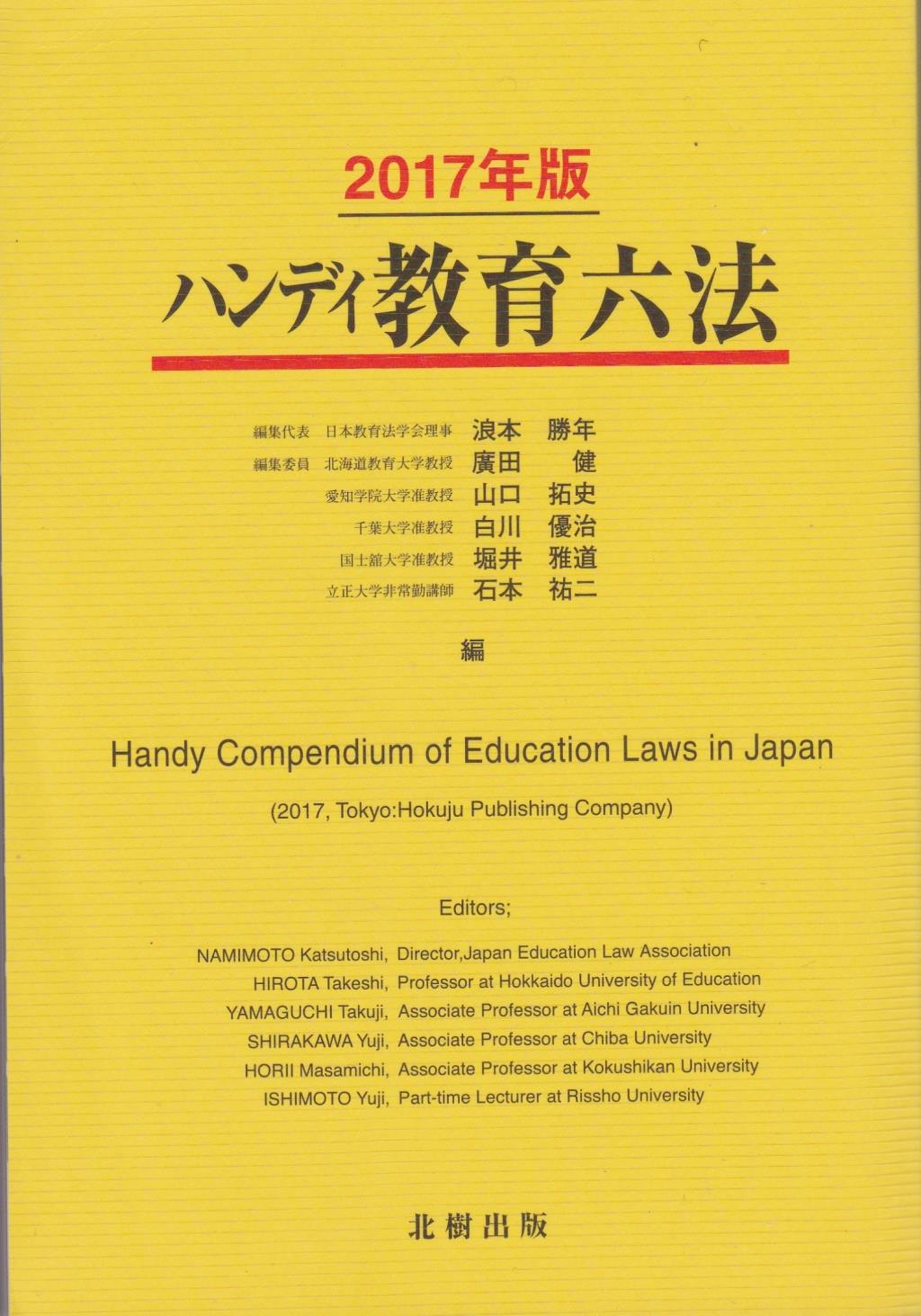 2017年版

ハンディ教育六法

編集代表　日本教育法学会理事　浪本　勝年
編集委員　北海道教育大学教授　廣田　健
愛知学院大学准教授　山口　拓史
千葉大学准教授　白川　優治
国士舘大学准教授　堀井　雅道
立正大学非常勤講師　石本　祐二

編

Handy Compendium of Education Laws in Japan

(2017, Tokyo:Hokuju Publishing Company)

Editors;

NAMIMOTO Katsutoshi, Director,Japan Education Law Association
HIROTA Takeshi, Professor at Hokkaido University of Education
YAMAGUCHI Takuji, Associate Professor at Aichi Gakuin University
SHIRAKAWA Yuji, Associate Professor at Chiba University
HORII Masamichi, Associate Professor at Kokushikan University
ISHIMOTO Yuji, Part-time Lecturer at Rissho University

北樹出版